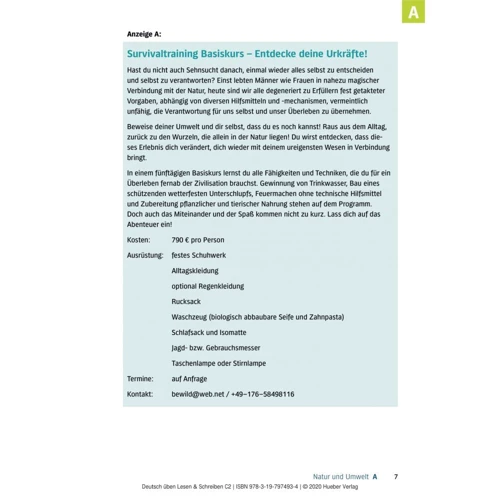 A

Anzeige A:

Survivaltraining Basiskurs – Entdecke deine Urkräfte!

Hast du nicht auch Sehnsucht danach, einmal wieder alles selbst zu entscheiden und selbst zu verantworten? Einst lebten Männer wie Frauen in nahezu magischer Verbindung mit der Natur, heute sind wir alle degeneriert zu Erfüllern fest getakteter Vorgaben, abhängig von diversen Hilfsmitteln und -mechanismen, vermeintlich unfähig, die Verantwortung für uns selbst und unser Überleben zu übernehmen.

Beweise deiner Umwelt und dir selbst, dass du es noch kannst! Raus aus dem Alltag, zurück zu den Wurzeln, die allein in der Natur liegen! Du wirst entdecken, dass dieses Erlebnis dich verändert, dich wieder mit deinem ureigensten Wesen in Verbindung bringt.

In einem fünftägigen Basiskurs lernst du alle Fähigkeiten und Techniken, die du für ein Überleben fernab der Zivilisation brauchst. Gewinnung von Trinkwasser, Bau eines schützenden wetterfesten Unterschlupfs, Feuermachen ohne technische Hilfsmittel und Zubereitung pflanzlicher und tierischer Nahrung stehen auf dem Programm. Doch auch das Miteinander und der Spaß kommen nicht zu kurz. Lass dich auf das Abenteuer ein!

Kosten: 790 € pro Person

Ausrüstung: festes Schuhwerk
Alltagskleidung
optional Regenkleidung
Rucksack
Waschzeug (biologisch abbaubare Seife und Zahnpasta)
Schlafsack und Isomatte
Jagd- bzw. Gebrauchsmesser
Taschenlampe oder Stirnlampe

Termine: auf Anfrage

Kontakt: bewild@web.net / +49–176–58498116

Natur und Umwelt A 7

Deutsch üben Lesen & Schreiben C2 | ISBN 978-3-19-797493-4 | © 2020 Hueber Verlag